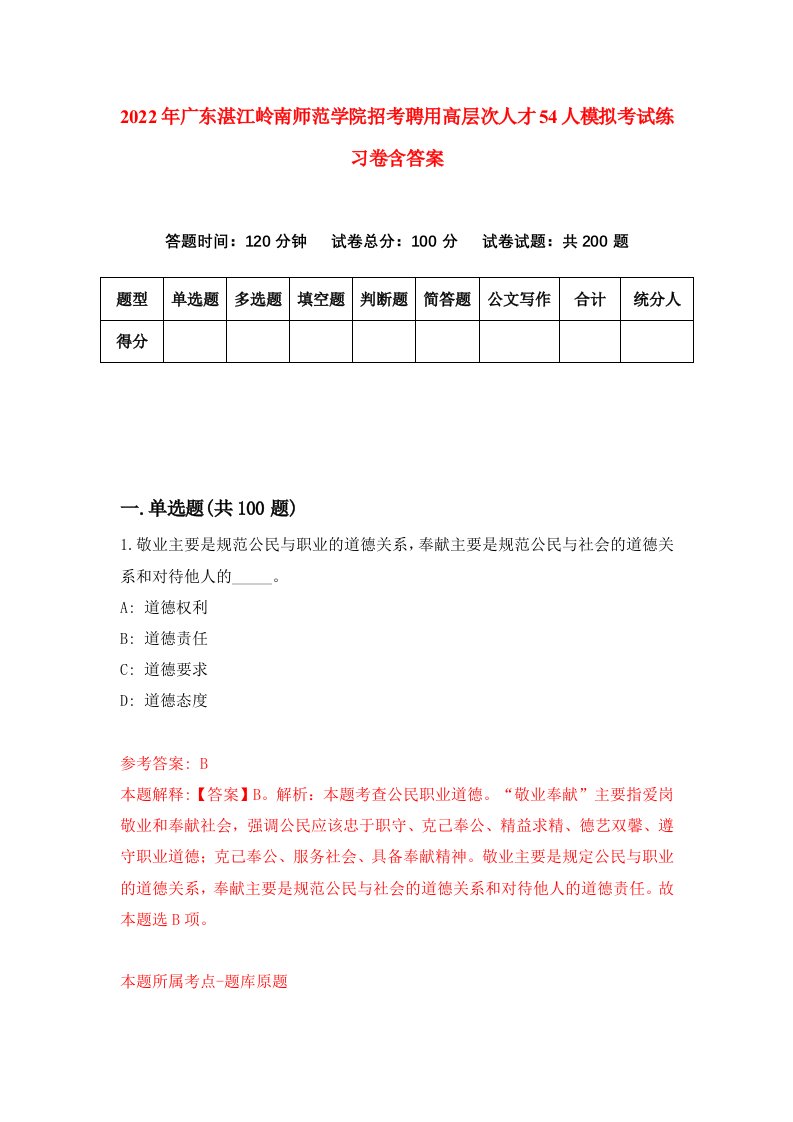 2022年广东湛江岭南师范学院招考聘用高层次人才54人模拟考试练习卷含答案

答题时间：120分钟　试卷总分：100分　试卷试题：共200题

| 题型 | 单选题 | 多选题 | 填空题 | 判断题 | 简答题 | 公文写作 | 合计 | 统分人 |
|---|---|---|---|---|---|---|---|---|
| 得分 | | | | | | | | |

一.单选题(共100题)

1.敬业主要是规范公民与职业的道德关系，奉献主要是规范公民与社会的道德关系和对待他人的_____。

A: 道德权利

B: 道德责任

C: 道德要求

D: 道德态度

参考答案: B

本题解释:【答案】B。解析：本题考查公民职业道德。“敬业奉献”主要指爱岗敬业和奉献社会，强调公民应该忠于职守、克己奉公、精益求精、德艺双馨、遵守职业道德；克己奉公、服务社会、具备奉献精神。敬业主要是规定公民与职业的道德关系，奉献主要是规范公民与社会的道德关系和对待他人的道德责任。故本题选B项。

本题所属考点-题库原题